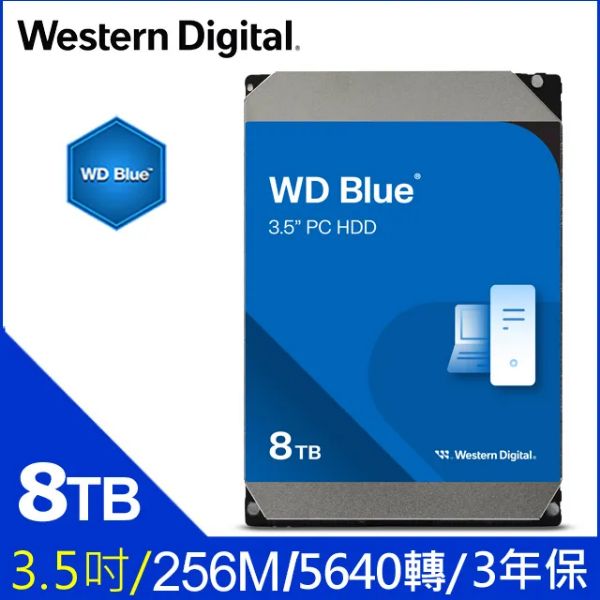 Western Digital.

WD Blue™

WD Blue®
3.5" PC HDD

8TB

Western Digital.

8TB

3.5吋/256M/5640轉/3年保